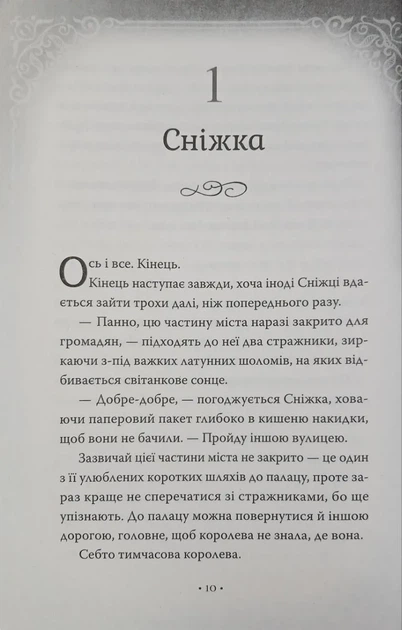 1

Сніжка

Ось і все. Кінець.

Кінець наступає завжди, хоча іноді Сніжці вдається зайти трохи далі, ніж попереднього разу.

— Панно, цю частину міста наразі закрито для громадян, — підходять до неї два стражники, зиркаючи з-під важких латунних шоломів, на яких відбивається світанкове сонце.

— Добре-добре, — погоджується Сніжка, ховаючи паперовий пакет глибоко в кишеню накидки, щоб вони не бачили. — Пройду іншою вулицею.

Зазвичай цієї частини міста не закрито — це один з її улюблених коротких шляхів до палацу, проте зараз краще не сперечатися зі стражниками, бо ще упізнають. До палацу можна повернутися й іншою дорогою, головне, щоб королева не знала, де вона.

Себто тимчасова королева.

• 10 •